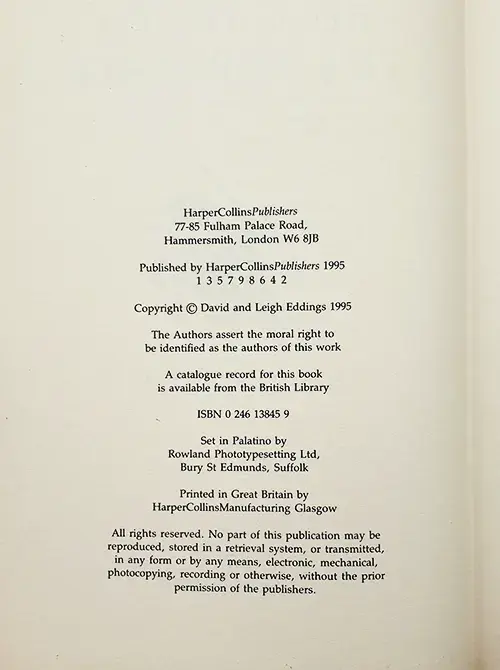 HarperCollinsPublishers
77-85 Fulham Palace Road,
Hammersmith, London W6 8JB

Published by HarperCollinsPublishers 1995
1 3 5 7 9 8 6 4 2

Copyright © David and Leigh Eddings 1995

The Authors assert the moral right to be identified as the authors of this work

A catalogue record for this book is available from the British Library

ISBN 0 246 13845 9

Set in Palatino by
Rowland Phototypesetting Ltd,
Bury St Edmunds, Suffolk

Printed in Great Britain by
HarperCollinsManufacturing Glasgow

All rights reserved. No part of this publication may be reproduced, stored in a retrieval system, or transmitted, in any form or by any means, electronic, mechanical, photocopying, recording or otherwise, without the prior permission of the publishers.